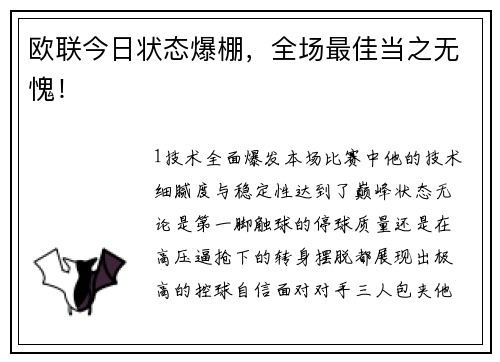 欧联今日状态爆棚，全场最佳当之无愧！

1技术全面爆发本场比赛中他的技术细腻度与稳定性达到了巅峰状态无论是第一脚触球的停球质量还是在高压逼抢下的转身摆脱都展现出极高的控球自信面对对手三人包夹他